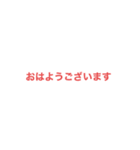 おはようございます